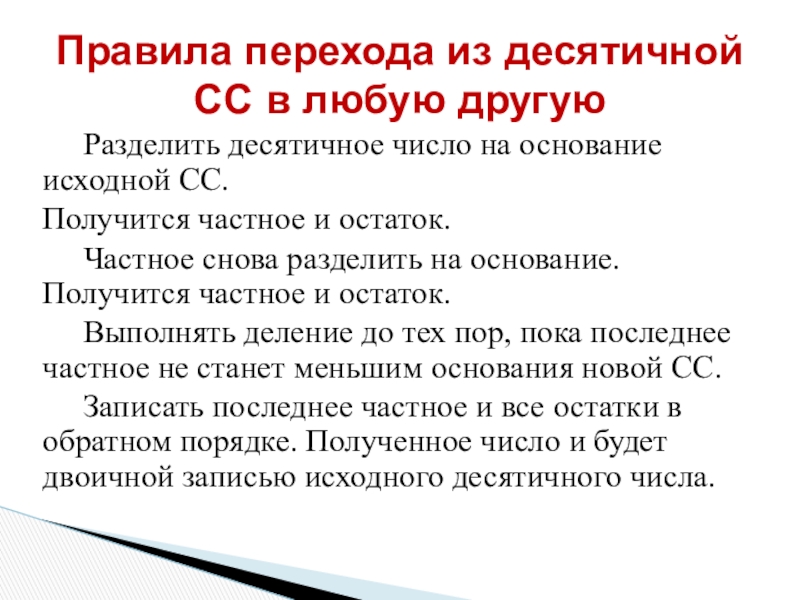 Правила перехода из десятичной СС в любую другую

Разделить десятичное число на основание исходной СС.

Получится частное и остаток.

Частное снова разделить на основание. Получится частное и остаток.

Выполнять деление до тех пор, пока последнее частное не станет меньшим основания новой СС.

Записать последнее частное и все остатки в обратном порядке. Полученное число и будет двоичной записью исходного десятичного числа.